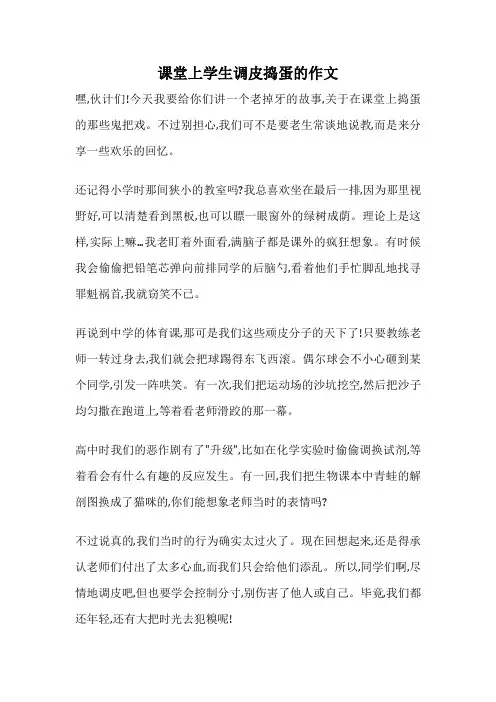 课堂上学生调皮捣蛋的作文

嘿,伙计们!今天我要给你们讲一个老掉牙的故事,关于在课堂上捣蛋的那些鬼把戏。不过别担心,我们可不是要老生常谈地说教,而是来分享一些欢乐的回忆。

还记得小学时那间狭小的教室吗?我总喜欢坐在最后一排,因为那里视野好,可以清楚看到黑板,也可以瞟一眼窗外的绿树成荫。理论上是这样,实际上嘛…我老盯着外面看,满脑子都是课外的疯狂想象。有时候我会偷偷把铅笔芯弹向前排同学的后脑勺,看着他们手忙脚乱地找寻罪魁祸首,我就窃笑不已。

再说到中学的体育课,那可是我们这些顽皮分子的天下了!只要教练老师一转过身去,我们就会把球踢得东飞西滚。偶尔球会不小心砸到某个同学,引发一阵哄笑。有一次,我们把运动场的沙坑挖空,然后把沙子均匀撒在跑道上,等着看老师滑跤的那一幕。

高中时我们的恶作剧有了"升级",比如在化学实验时偷偷调换试剂,等着看会有什么有趣的反应发生。有一回,我们把生物课本中青蛙的解剖图换成了猫咪的,你们能想象老师当时的表情吗?

不过说真的,我们当时的行为确实太过火了。现在回想起来,还是得承认老师们付出了太多心血,而我们只会给他们添乱。所以,同学们啊,尽情地调皮吧,但也要学会控制分寸,别伤害了他人或自己。毕竟,我们都还年轻,还有大把时光去犯糗呢!